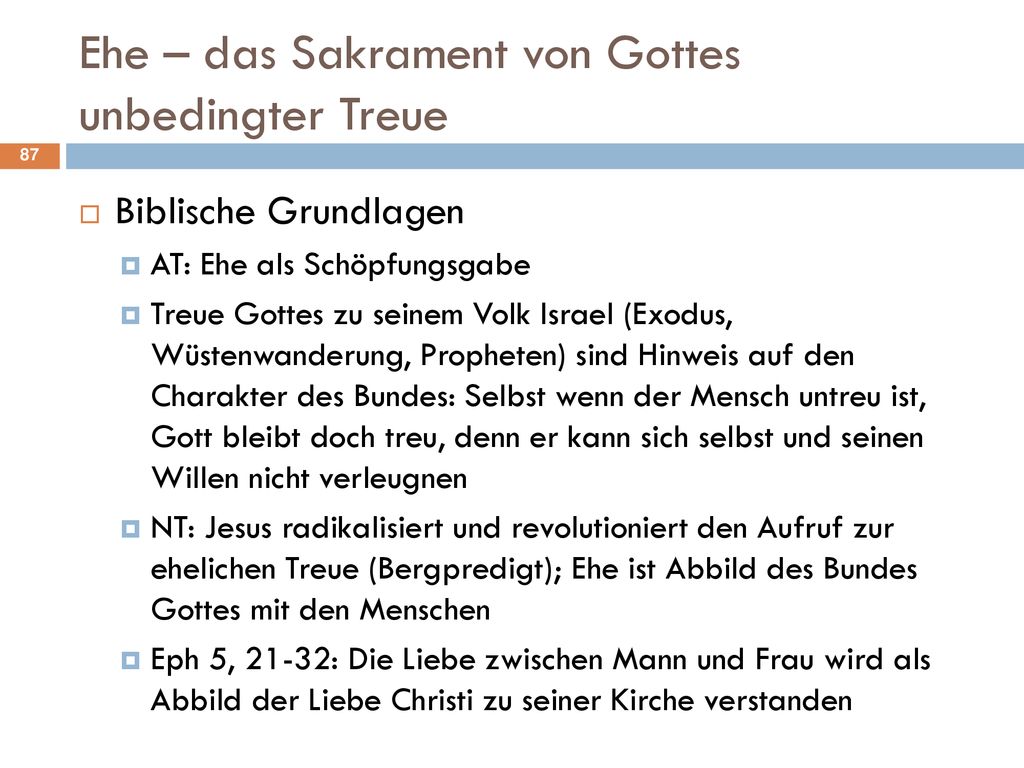 Ehe – das Sakrament von Gottes unbedingter Treue

87

Biblische Grundlagen

AT: Ehe als Schöpfungsgabe

Treue Gottes zu seinem Volk Israel (Exodus, Wüstenwanderung, Propheten) sind Hinweis auf den Charakter des Bundes: Selbst wenn der Mensch untreu ist, Gott bleibt doch treu, denn er kann sich selbst und seinen Willen nicht verleugnen

NT: Jesus radikalisiert und revolutioniert den Aufruf zur ehelichen Treue (Bergpredigt); Ehe ist Abbild des Bundes Gottes mit den Menschen

Eph 5, 21-32: Die Liebe zwischen Mann und Frau wird als Abbild der Liebe Christi zu seiner Kirche verstanden